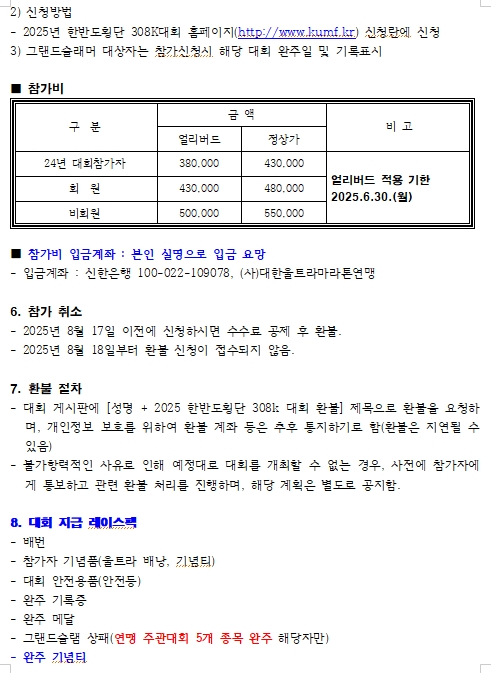 2) 신청방법
- 2025년 한반도횡단 308K대회 홈페이지(http://www.kumf.kr) 신청란에 신청
3) 그랜드슬래머 대상자는 참가신청시 해당 대회 완주일 및 기록표시

■ 참가비

| 구 분 | 금 액 | | 비 고 |
|---|---|---|---|
| | 얼리버드 | 정상가 | |
| 24년 대회참가자 | 380.000 | 430.000 | 얼리버드 적용 기한 2025.6.30.(월) |
| 회 원 | 430.000 | 480.000 | |
| 비회원 | 500.000 | 550.000 | |

■ 참가비 입금계좌 : 본인 실명으로 입금 요망
- 입금계좌 : 신한은행 100-022-109078, (사)대한울트라마라톤연맹

6. 참가 취소
- 2025년 8월 17일 이전에 신청하시면 수수료 공제 후 환불.
- 2025년 8월 18일부터 환불 신청이 접수되지 않음.

7. 환불 절차
- 대회 게시판에 [성명 + 2025 한반도횡단 308k 대회 환불] 제목으로 환불을 요청하며, 개인정보 보호를 위하여 환불 계좌 등은 추후 통지하기로 함(환불은 지연될 수 있음)
- 불가항력적인 사유로 인해 예정대로 대회를 개최할 수 없는 경우, 사전에 참가자에게 통보하고 관련 환불 처리를 진행하며, 해당 계획은 별도로 공지함.

8. 대회 지급 레이스팩
- 배번
- 참가자 기념품(울트라 배낭, 기념티)
- 대회 안전용품(안전등)
- 완주 기록증
- 완주 메달
- 그랜드슬램 상패(연맹 주관대회 5개 종목 완주 해당자만)
- 완주 기념티